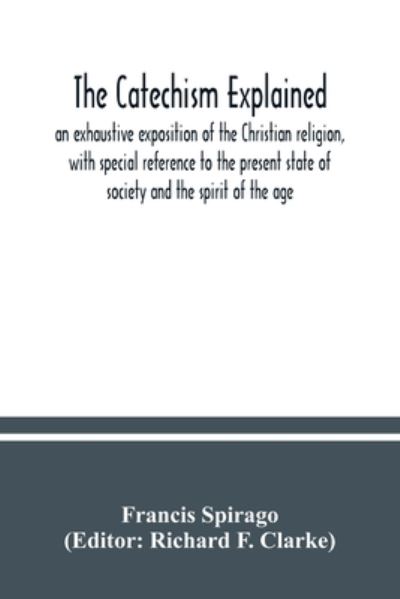 The Catechism Explained

an exhaustive exposition of the Christian religion, with special reference to the present state of society and the spirit of the age

Francis Spirago
(Editor: Richard F. Clarke)